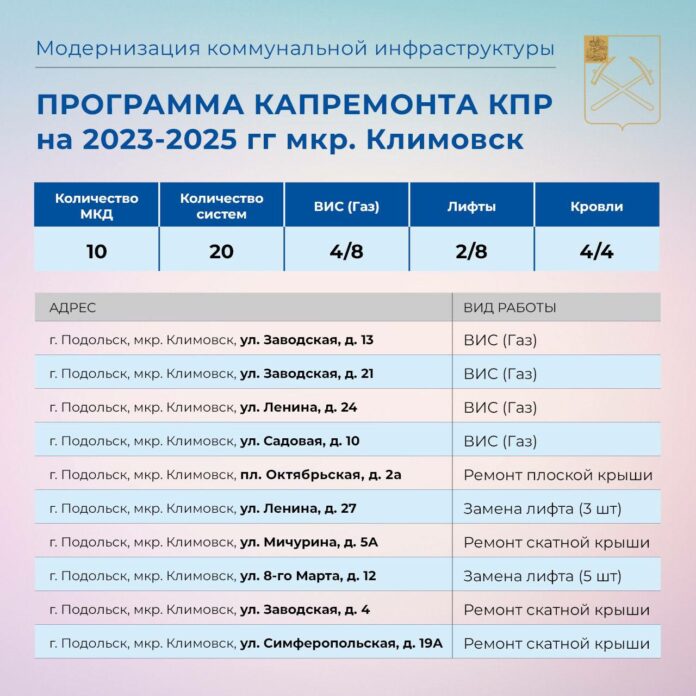 Модернизация коммунальной инфраструктуры

ПРОГРАММА КАПРЕМОНТА КПР на 2023-2025 гг мкр. Климовск

| Количество МКД | Количество систем | ВИС (Газ) | Лифты | Кровли |
|---|---|---|---|---|
| 10 | 20 | 4/8 | 2/8 | 4/4 |

| АДРЕС | ВИД РАБОТЫ |
|---|---|
| г. Подольск, мкр. Климовск, ул. Заводская, д. 13 | ВИС (Газ) |
| г. Подольск, мкр. Климовск, ул. Заводская, д. 21 | ВИС (Газ) |
| г. Подольск, мкр. Климовск, ул. Ленина, д. 24 | ВИС (Газ) |
| г. Подольск, мкр. Климовск, ул. Садовая, д. 10 | ВИС (Газ) |
| г. Подольск, мкр. Климовск, пл. Октябрьская, д. 2а | Ремонт плоской крыши |
| г. Подольск, мкр. Климовск, ул. Ленина, д. 27 | Замена лифта (3 шт) |
| г. Подольск, мкр. Климовск, ул. Мичурина, д. 5А | Ремонт скатной крыши |
| г. Подольск, мкр. Климовск, ул. 8-го Марта, д. 12 | Замена лифта (5 шт) |
| г. Подольск, мкр. Климовск, ул. Заводская, д. 4 | Ремонт скатной крыши |
| г. Подольск, мкр. Климовск, ул. Симферопольская, д. 19А | Ремонт скатной крыши |